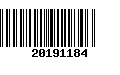 20191184